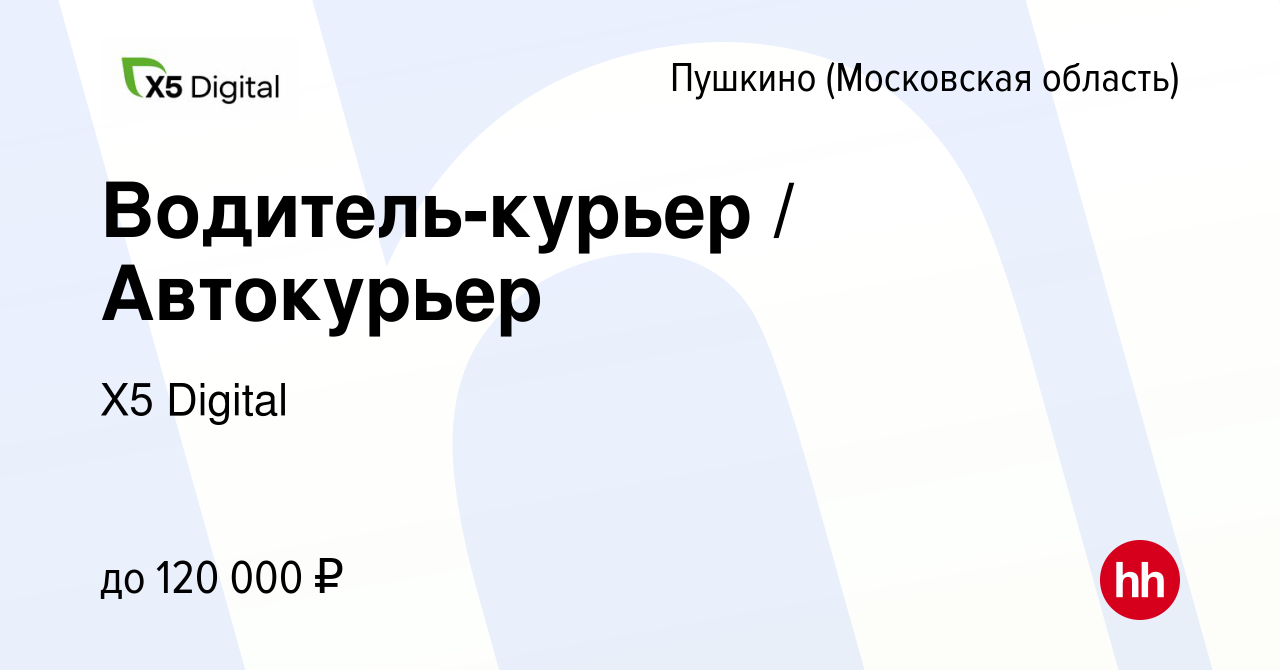 X5 Digital

Пушкино (Московская область)

Водитель-курьер / Автокурьер

X5 Digital

до 120 000 ₽

hh